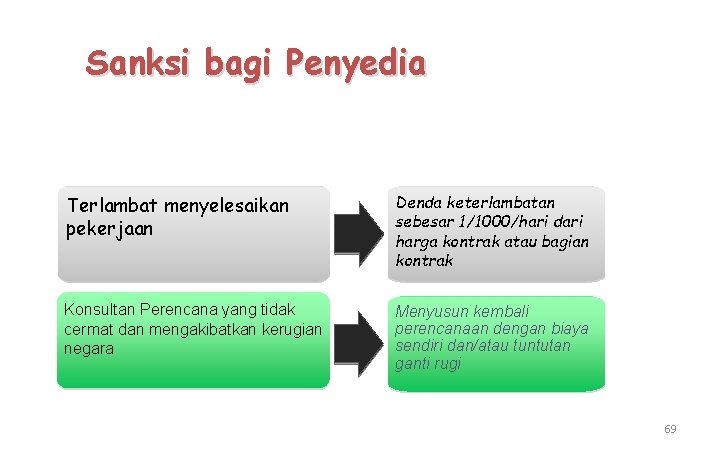 Sanksi bagi Penyedia

Terlambat menyelesaikan pekerjaan

Denda keterlambatan sebesar 1/1000/hari dari harga kontrak atau bagian kontrak

Konsultan Perencana yang tidak cermat dan mengakibatkan kerugian negara

Menyusun kembali perencanaan dengan biaya sendiri dan/atau tuntutan ganti rugi

69